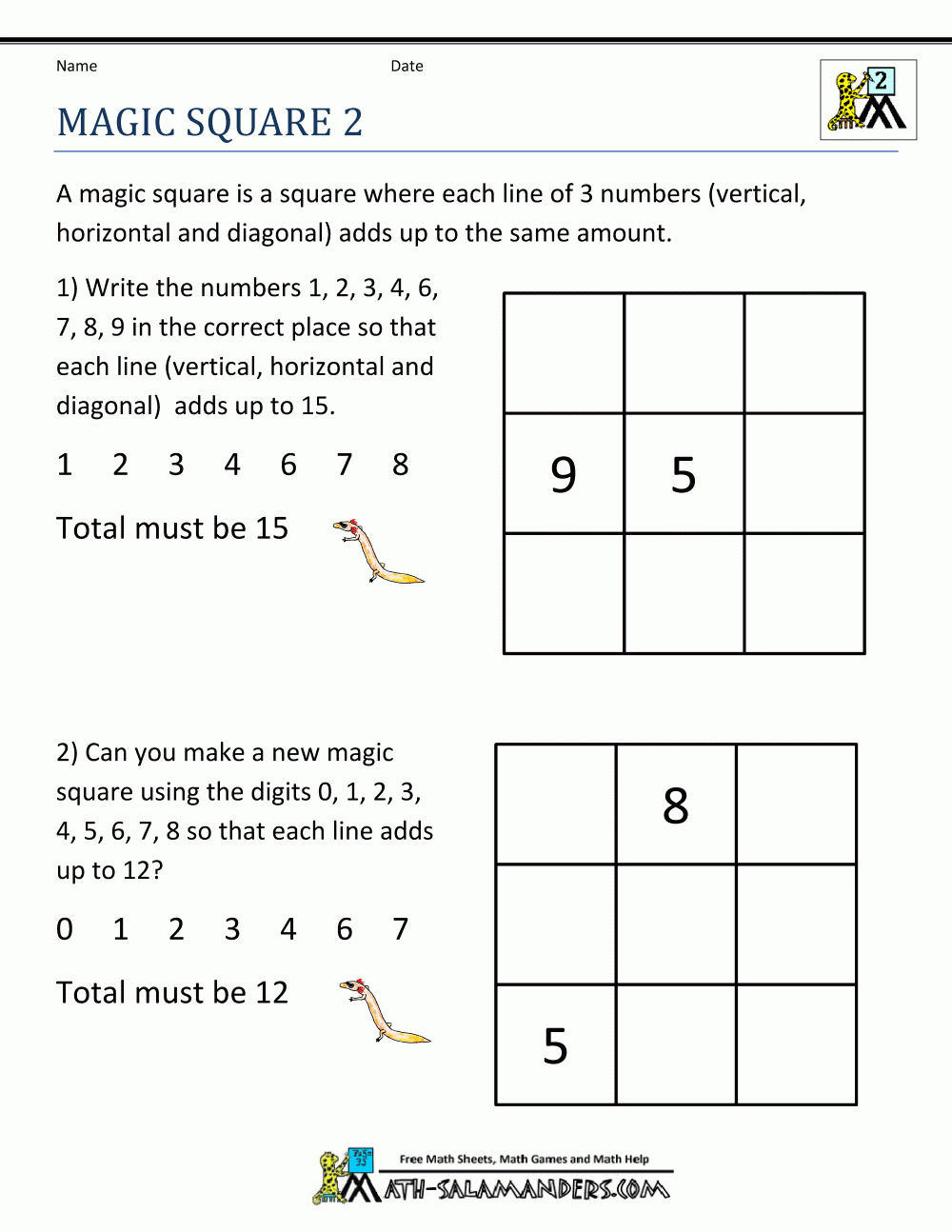 Name Date

2

MAGIC SQUARE 2

A magic square is a square where each line of 3 numbers (vertical, horizontal and diagonal) adds up to the same amount.

1) Write the numbers 1, 2, 3, 4, 6, 7, 8, 9 in the correct place so that each line (vertical, horizontal and diagonal) adds up to 15.

1 2 3 4 6 7 8

Total must be 15

| | | |
|---|---|---|
| | | |
| 9 | 5 | |
| | | |

2) Can you make a new magic square using the digits 0, 1, 2, 3, 4, 5, 6, 7, 8 so that each line adds up to 12?

0 1 2 3 4 6 7

Total must be 12

| | | |
|---|---|---|
| | 8 | |
| | | |
| 5 | | |

Free Math Sheets, Math Games and Math Help

MATH-SALAMANDERS.COM